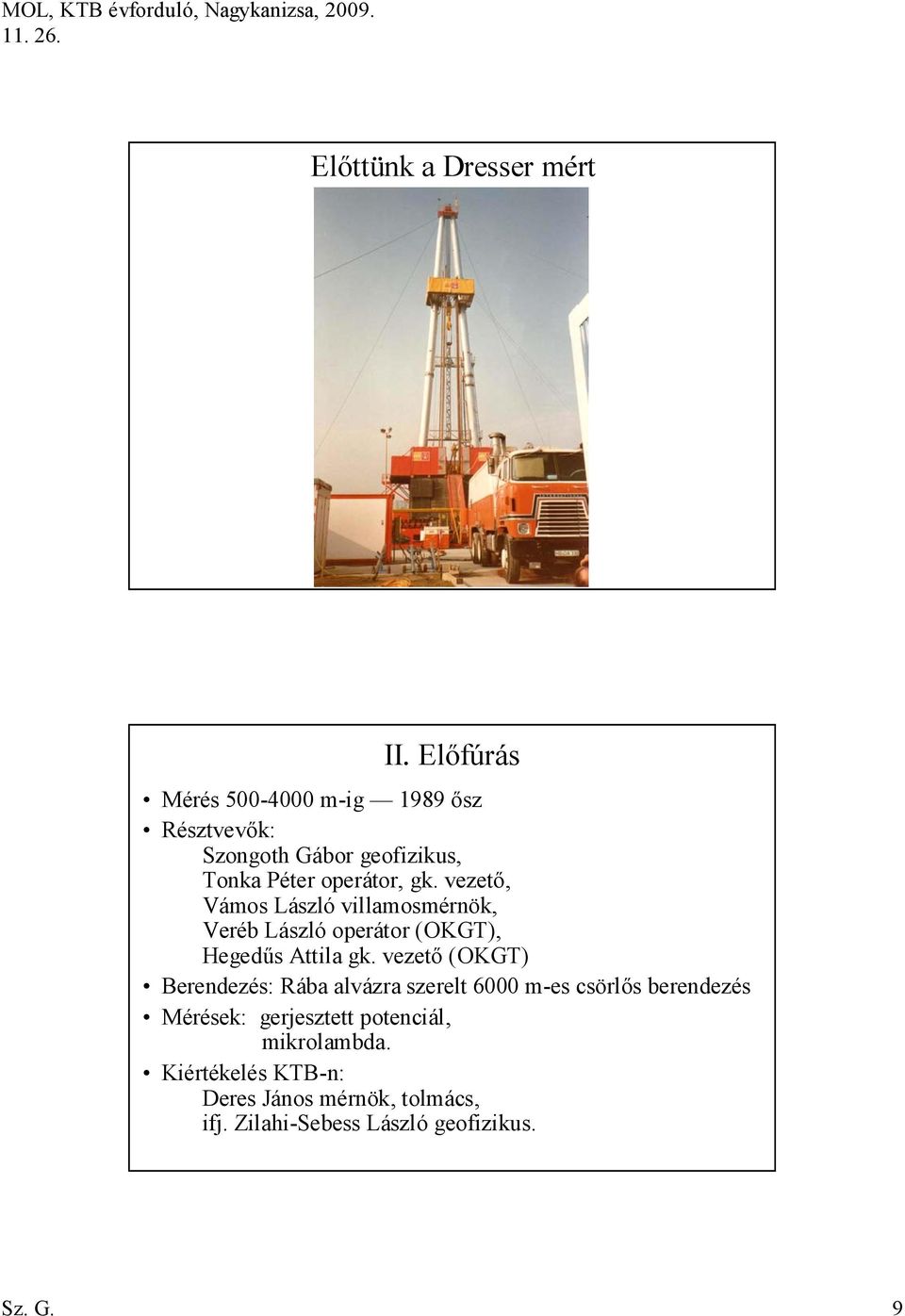 MOL, KTB évforduló, Nagykanizsa, 2009. 11. 26.

Előttünk a Dresser mért

II. Előfúrás

• Mérés 500-4000 m-ig — 1989 ősz
• Résztvevők:
Szongoth Gábor geofizikus,
Tonka Péter operátor, gk. vezető,
Vámos László villamosmérnök,
Veréb László operátor (OKGT),
Hegedűs Attila gk. vezető (OKGT)
• Berendezés: Rába alvázra szerelt 6000 m-es csörlős berendezés
• Mérések: gerjesztett potenciál,
mikrolambda.
• Kiértékelés KTB-n:
Deres János mérnök, tolmács,
ifj. Zilahi-Sebess László geofizikus.

Sz. G.

9